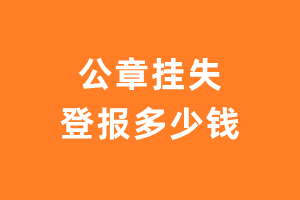 公章挂失
登报多少钱